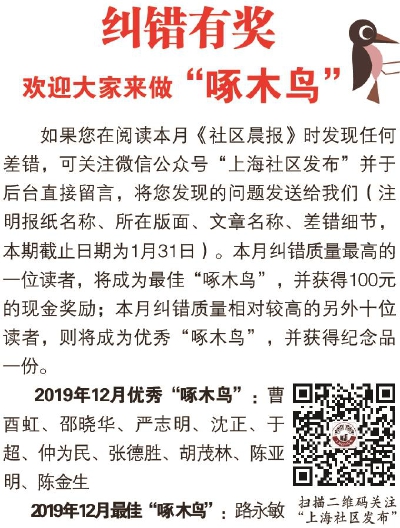 纠错有奖

欢迎大家来做“啄木鸟”

如果您在阅读本月《社区晨报》时发现任何差错，可关注微信公众号“上海社区发布”并于后台直接留言，将您发现的问题发送给我们（注明报纸名称、所在版面、文章名称、差错细节，本期截止日期为1月31日）。本月纠错质量最高的一位读者，将成为最佳“啄木鸟”，并获得100元的现金奖励；本月纠错质量相对较高的另外十位读者，则将成为优秀“啄木鸟”，并获得纪念品一份。

2019年12月优秀“啄木鸟”：曹酉虹、邵晓华、严志明、沈正、于超、仲为民、张德胜、胡茂林、陈亚明、陈金生

2019年12月最佳“啄木鸟”：路永敏

扫描二维码关注
“上海社区发布”